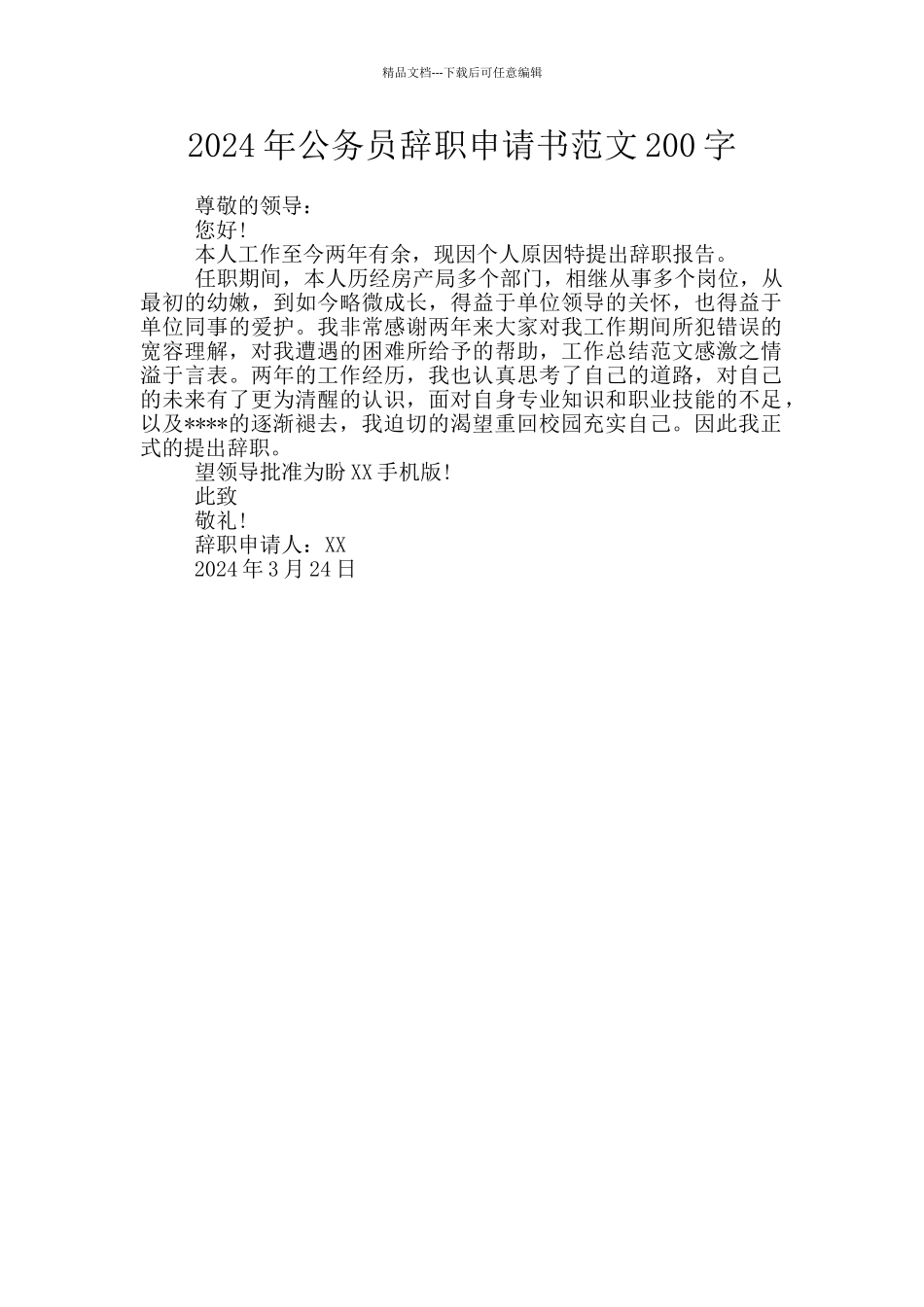 精品文档---下载后可任意编辑

2024年公务员辞职申请书范文200字

尊敬的领导：

您好!

本人工作至今两年有余，现因个人原因特提出辞职报告。

任职期间，本人历经房产局多个部门，相继从事多个岗位，从最初的幼嫩，到如今略微成长，得益于单位领导的关怀，也得益于单位同事的爱护。我非常感谢两年来大家对我工作期间所犯错误的宽容理解，对我遭遇的困难所给予的帮助，工作总结范文感激之情溢于言表。两年的工作经历，我也认真思考了自己的道路，对自己的未来有了更为清醒的认识，面对自身专业知识和职业技能的不足，以及****的逐渐褪去，我迫切的渴望重回校园充实自己。因此我正式的提出辞职。

望领导批准为盼XX手机版!

此致

敬礼!

辞职申请人：XX

2024年3月24日